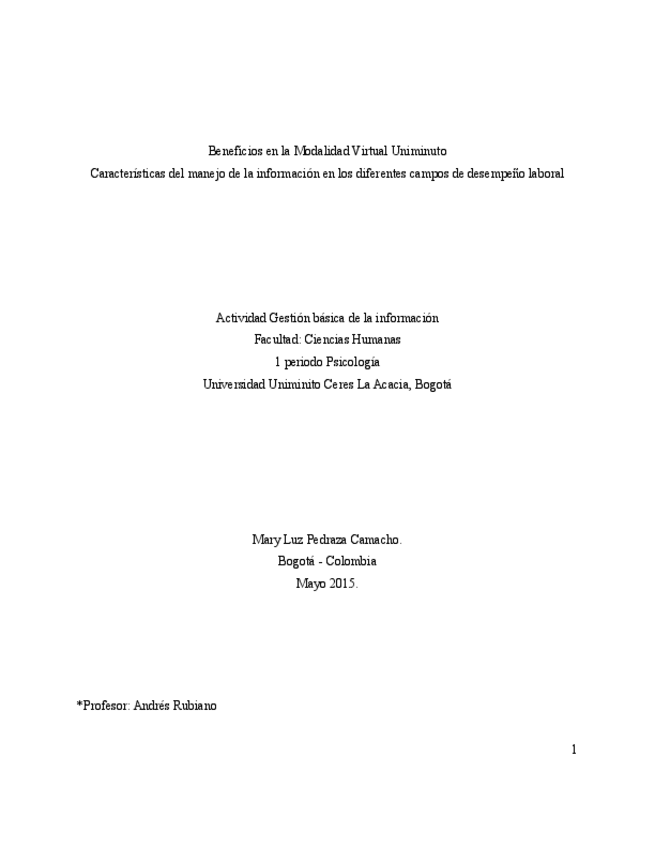 Beneficios en la Modalidad Virtual Uniminuto
Características del manejo de la información en los diferentes campos de desempeño laboral

Actividad Gestión básica de la información
Facultad: Ciencias Humanas
1 periodo Psicología
Universidad Uniminito Ceres La Acacia, Bogotá

Mary Luz Pedraza Camacho.
Bogotá - Colombia
Mayo 2015.

*Profesor: Andrés Rubiano

1